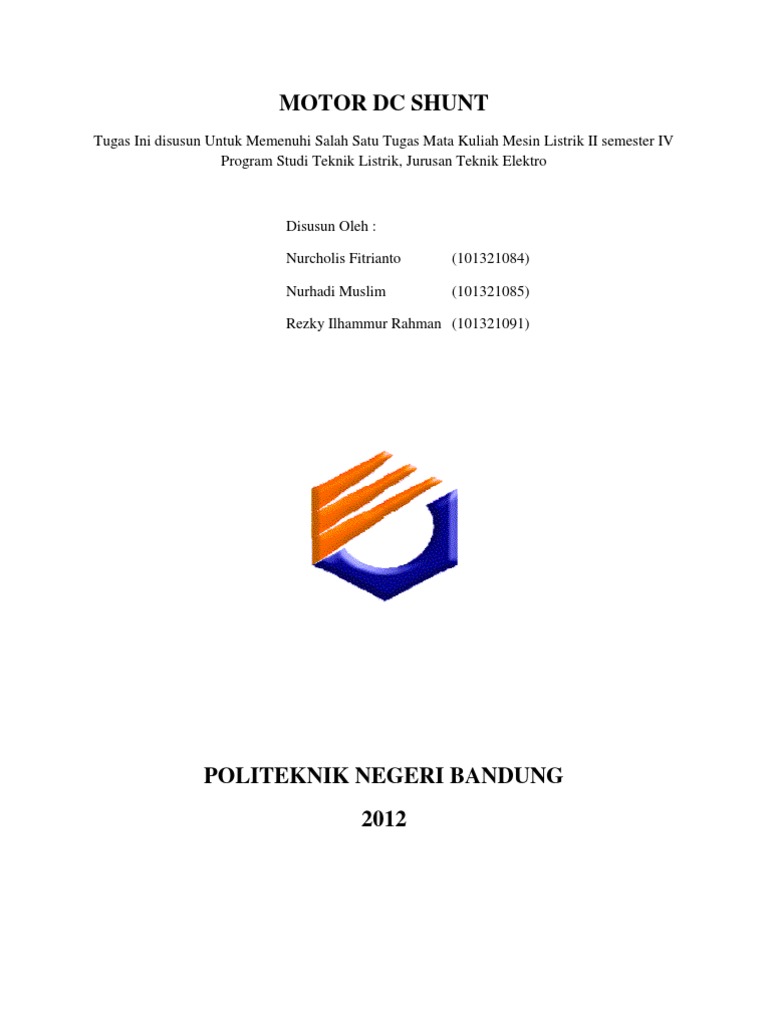 MOTOR DC SHUNT

Tugas Ini disusun Untuk Memenuhi Salah Satu Tugas Mata Kuliah Mesin Listrik II semester IV Program Studi Teknik Listrik, Jurusan Teknik Elektro

Disusun Oleh :

Nurcholis Fitrianto (101321084)

Nurhadi Muslim (101321085)

Rezky Ilhammur Rahman (101321091)

POLITEKNIK NEGERI BANDUNG

2012